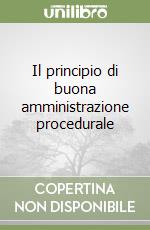 unilibro

Il principio di buona amministrazione procedurale

COPERTINA NON DISPONIBILE